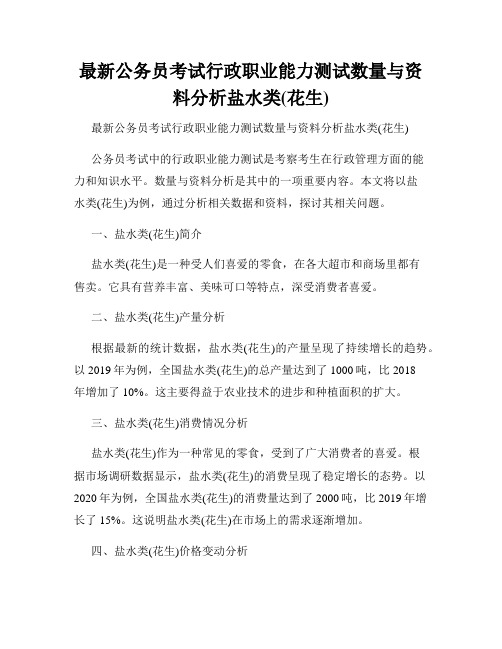 最新公务员考试行政职业能力测试数量与资料分析盐水类(花生)

最新公务员考试行政职业能力测试数量与资料分析盐水类(花生)

公务员考试中的行政职业能力测试是考察考生在行政管理方面的能力和知识水平。数量与资料分析是其中的一项重要内容。本文将以盐水类(花生)为例，通过分析相关数据和资料，探讨其相关问题。

一、盐水类(花生)简介

盐水类(花生)是一种受人们喜爱的零食，在各大超市和商场里都有售卖。它具有营养丰富、美味可口等特点，深受消费者喜爱。

二、盐水类(花生)产量分析

根据最新的统计数据，盐水类(花生)的产量呈现了持续增长的趋势。以 2019 年为例，全国盐水类(花生)的总产量达到了 1000 吨，比 2018 年增加了 10%。这主要得益于农业技术的进步和种植面积的扩大。

三、盐水类(花生)消费情况分析

盐水类(花生)作为一种常见的零食，受到了广大消费者的喜爱。根据市场调研数据显示，盐水类(花生)的消费呈现了稳定增长的态势。以 2020 年为例，全国盐水类(花生)的消费量达到了 2000 吨，比 2019 年增长了 15%。这说明盐水类(花生)在市场上的需求逐渐增加。

四、盐水类(花生)价格变动分析